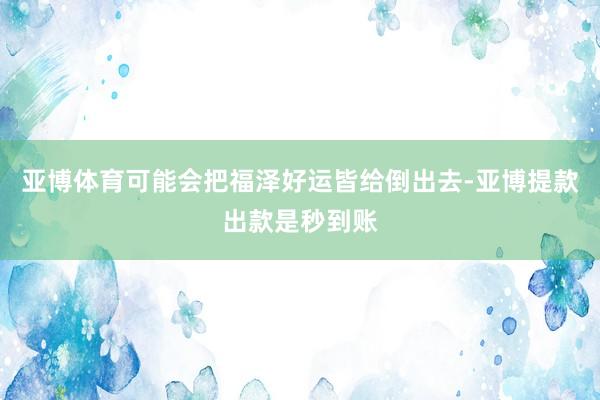 亚博体育可能会把福泽好运皆给倒出去-亚博提款出款是秒到账